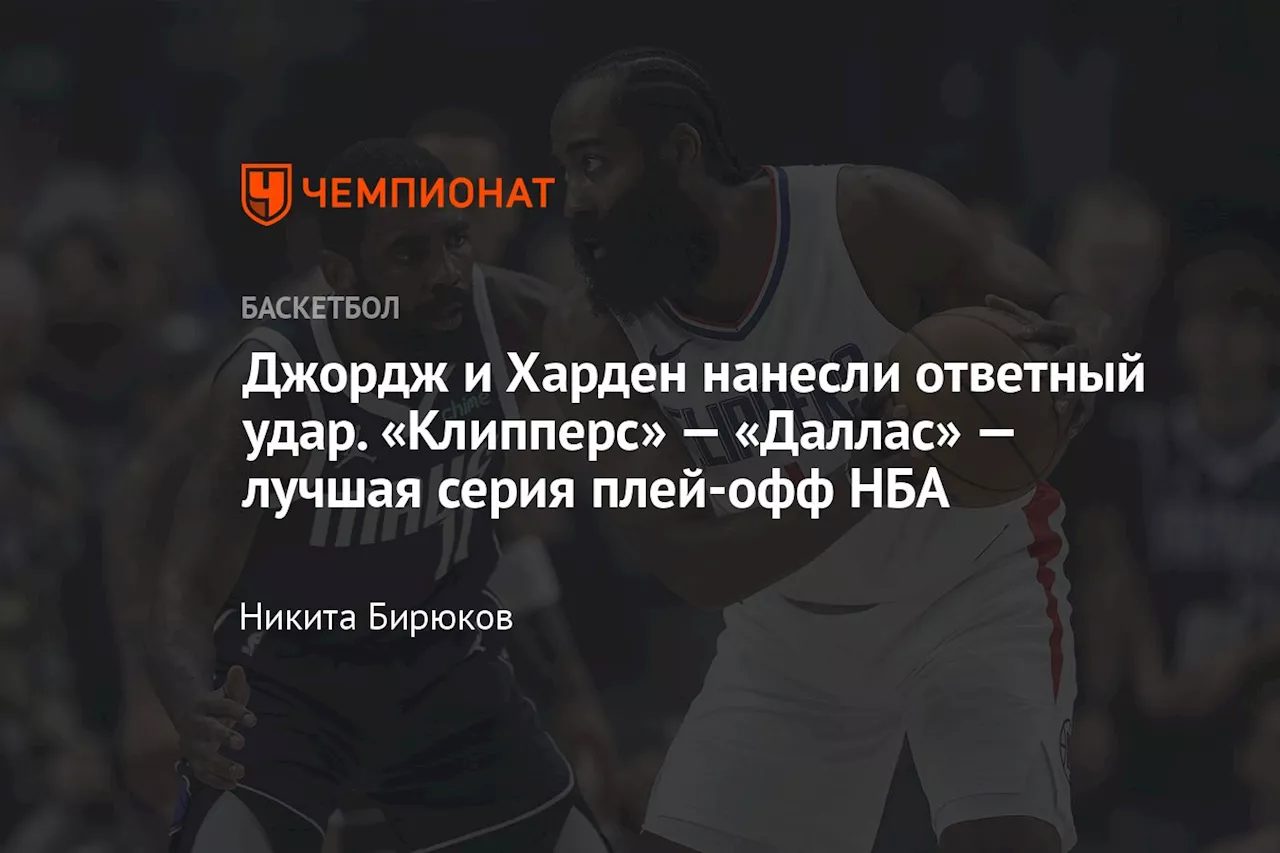 ЧЕМПИОНАТ

БАСКЕТБОЛ

Джордж и Харден нанесли ответный удар. «Клипперс» — «Даллас» — лучшая серия плей-офф НБА

Никита Бирюков